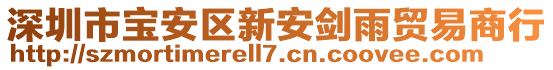 深圳市宝安区新安剑雨贸易商行
http://szmortimerell7.cn.coovee.com